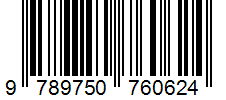 9 789750 760624